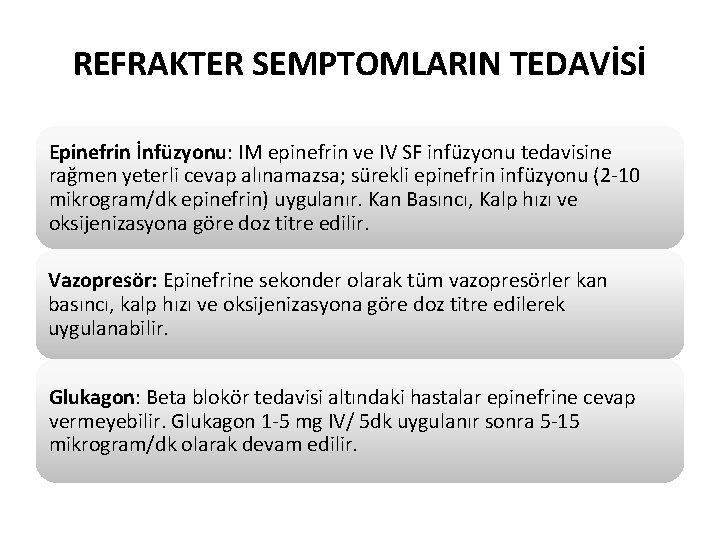 REFRAKTER SEMPTOMLARIN TEDAVİSİ

Epinefrin İnfüzyonu: IM epinefrin ve IV SF infüzyonu tedavisine rağmen yeterli cevap alınamazsa; sürekli epinefrin infüzyonu (2-10 mikrogram/dk epinefrin) uygulanır. Kan Basıncı, Kalp hızı ve oksijenizasyona göre doz titre edilir.

Vazopresör: Epinefrine sekonder olarak tüm vazopresörler kan basıncı, kalp hızı ve oksijenizasyona göre doz titre edilerek uygulanabilir.

Glukagon: Beta blokör tedavisi altındaki hastalar epinefrine cevap vermeyebilir. Glukagon 1-5 mg IV/ 5dk uygulanır sonra 5-15 mikrogram/dk olarak devam edilir.